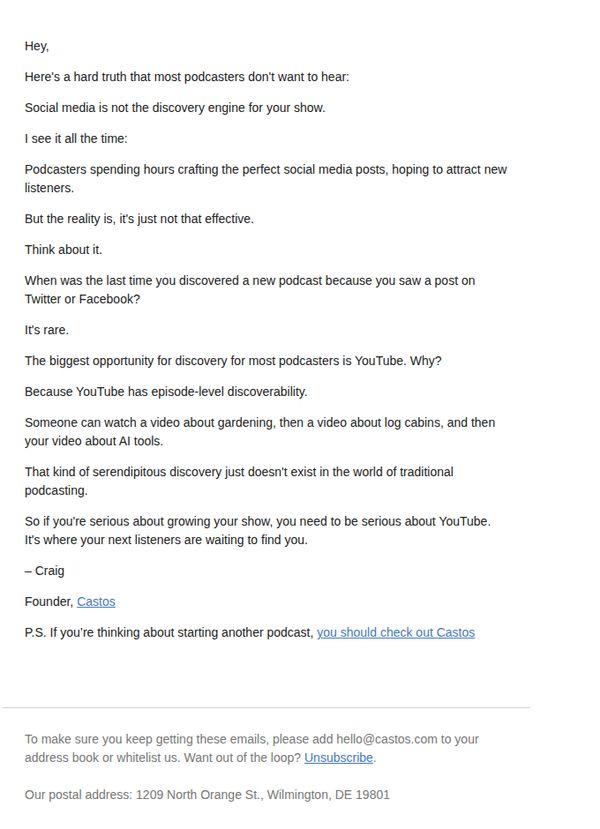 Hey,

Here's a hard truth that most podcasters don't want to hear:

Social media is not the discovery engine for your show.

I see it all the time:

Podcasters spending hours crafting the perfect social media posts, hoping to attract new listeners.

But the reality is, it's just not that effective.

Think about it.

When was the last time you discovered a new podcast because you saw a post on Twitter or Facebook?

It's rare.

The biggest opportunity for discovery for most podcasters is YouTube. Why?

Because YouTube has episode-level discoverability.

Someone can watch a video about gardening, then a video about log cabins, and then your video about AI tools.

That kind of serendipitous discovery just doesn't exist in the world of traditional podcasting.

So if you're serious about growing your show, you need to be serious about YouTube. It's where your next listeners are waiting to find you.

– Craig

Founder, Castos

P.S. If you're thinking about starting another podcast, you should check out Castos

To make sure you keep getting these emails, please add hello@castos.com to your address book or whitelist us. Want out of the loop? Unsubscribe.

Our postal address: 1209 North Orange St., Wilmington, DE 19801